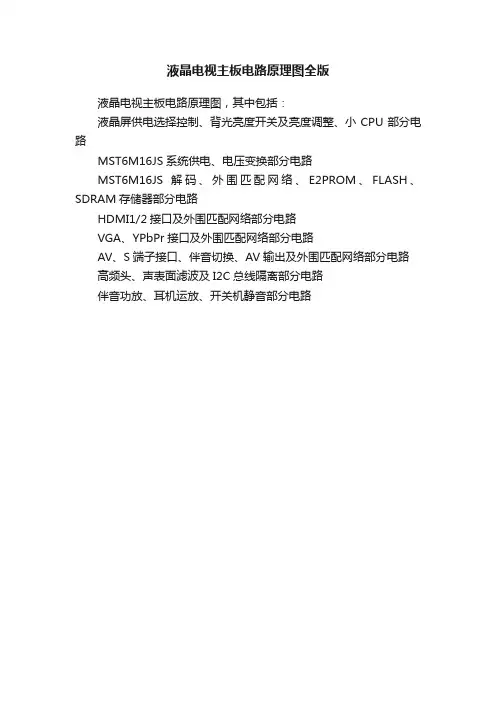 液晶电视主板电路原理图全版

液晶电视主板电路原理图，其中包括：

液晶屏供电选择控制、背光亮度开关及亮度调整、小 CPU 部分电路

MST6M16JS 系统供电、电压变换部分电路

MST6M16JS 解码、外围匹配网络、E2PROM、FLASH、SDRAM 存储器部分电路

HDMI1/2 接口及外围匹配网络部分电路

VGA、YPbPr 接口及外围匹配网络部分电路

AV、S 端子接口、伴音切换、AV 输出及外围匹配网络部分电路

高频头、声表面滤波及 I2C 总线隔离部分电路

伴音功放、耳机运放、开关机静音部分电路